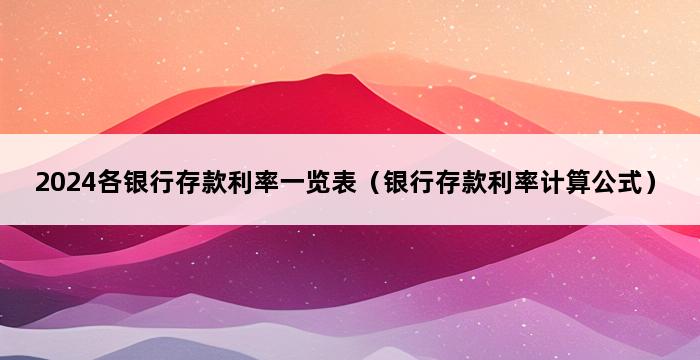 2024各银行存款利率一览表（银行存款利率计算公式）